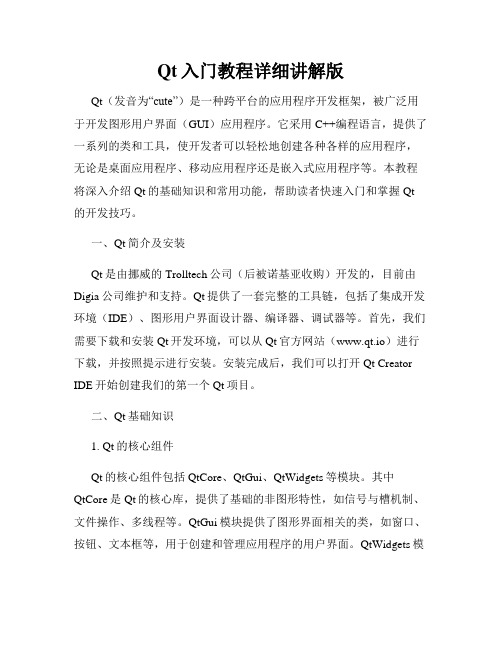 Qt 入门教程详细讲解版

Qt（发音为“cute”）是一种跨平台的应用程序开发框架，被广泛用于开发图形用户界面（GUI）应用程序。它采用 C++编程语言，提供了一系列的类和工具，使开发者可以轻松地创建各种各样的应用程序，无论是桌面应用程序、移动应用程序还是嵌入式应用程序等。本教程将深入介绍 Qt 的基础知识和常用功能，帮助读者快速入门和掌握 Qt 的开发技巧。

一、Qt 简介及安装

Qt 是由挪威的 Trolltech 公司（后被诺基亚收购）开发的，目前由 Digia 公司维护和支持。Qt 提供了一套完整的工具链，包括了集成开发环境（IDE）、图形用户界面设计器、编译器、调试器等。首先，我们需要下载和安装 Qt 开发环境，可以从 Qt 官方网站（www.qt.io）进行下载，并按照提示进行安装。安装完成后，我们可以打开 Qt Creator IDE 开始创建我们的第一个 Qt 项目。

二、Qt 基础知识

1. Qt 的核心组件

Qt 的核心组件包括 QtCore、QtGui、QtWidgets 等模块。其中 QtCore 是 Qt 的核心库，提供了基础的非图形特性，如信号与槽机制、文件操作、多线程等。QtGui 模块提供了图形界面相关的类，如窗口、按钮、文本框等，用于创建和管理应用程序的用户界面。QtWidgets 模